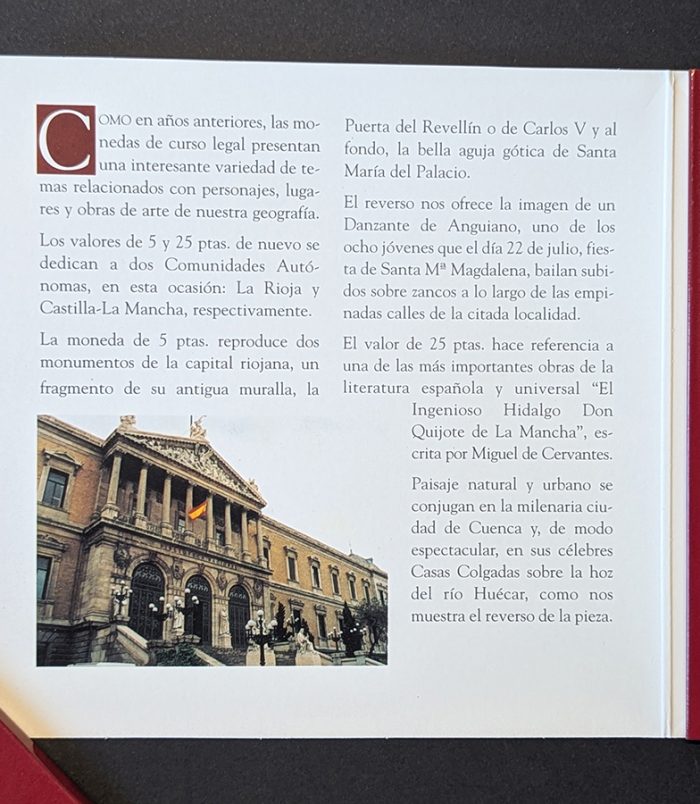 COMO en años anteriores, las monedas de curso legal presentan una interesante variedad de temas relacionados con personajes, lugares y obras de arte de nuestra geografía.

Los valores de 5 y 25 ptas. de nuevo se dedican a dos Comunidades Autónomas, en esta ocasión: La Rioja y Castilla-La Mancha, respectivamente.

La moneda de 5 ptas. reproduce dos monumentos de la capital riojana, un fragmento de su antigua muralla, la Puerta del Revellín o de Carlos V y al fondo, la bella aguja gótica de Santa María del Palacio.

El reverso nos ofrece la imagen de un Danzante de Anguiano, uno de los ocho jóvenes que el día 22 de julio, fiesta de Santa Mª Magdalena, bailan subidos sobre zancos a lo largo de las empinadas calles de la citada localidad.

El valor de 25 ptas. hace referencia a una de las más importantes obras de la literatura española y universal "El Ingenioso Hidalgo Don Quijote de La Mancha", escrita por Miguel de Cervantes.

Paisaje natural y urbano se conjugan en la milenaria ciudad de Cuenca y, de modo espectacular, en sus célebres Casas Colgadas sobre la hoz del río Huécar, como nos muestra el reverso de la pieza.